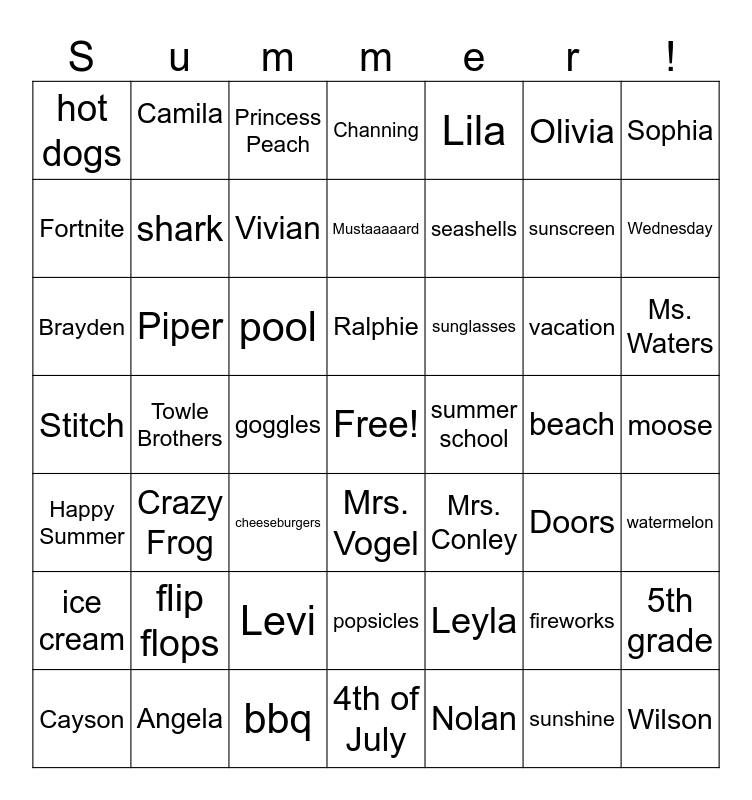 | S | u | m | m | e | r | ! |
|---|---|---|---|---|---|---|
| hot dogs | Camila | Princess Peach | Channing | Lila | Olivia | Sophia |
| Fortnite | shark | Vivian | Mustaaaaard | seashells | sunscreen | Wednesday |
| Brayden | Piper | pool | Ralphie | sunglasses | vacation | Ms. Waters |
| Stitch | Towle Brothers | goggles | Free! | summer school | beach | moose |
| Happy Summer | Crazy Frog | cheeseburgers | Mrs. Vogel | Mrs. Conley | Doors | watermelon |
| ice cream | flip flops | Levi | popsicles | Leyla | fireworks | 5th grade |
| Cayson | Angela | bbq | 4th of July | Nolan | sunshine | Wilson |